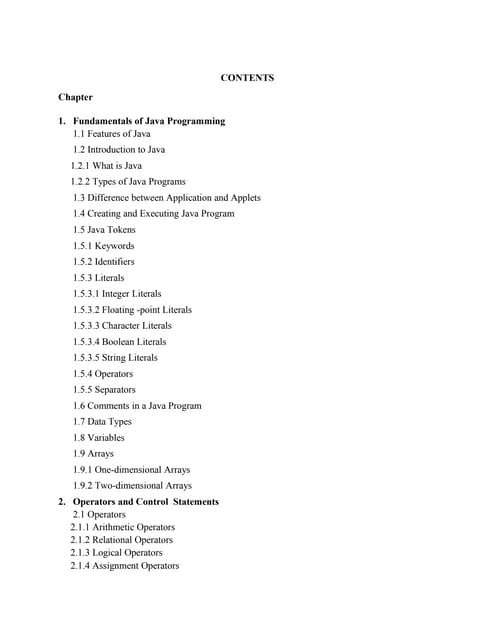 CONTENTS

Chapter

1. Fundamentals of Java Programming
1.1 Features of Java
1.2 Introduction to Java
1.2.1 What is Java
1.2.2 Types of Java Programs
1.3 Difference between Application and Applets
1.4 Creating and Executing Java Program
1.5 Java Tokens
1.5.1 Keywords
1.5.2 Identifiers
1.5.3 Literals
1.5.3.1 Integer Literals
1.5.3.2 Floating -point Literals
1.5.3.3 Character Literals
1.5.3.4 Boolean Literals
1.5.3.5 String Literals
1.5.4 Operators
1.5.5 Separators
1.6 Comments in a Java Program
1.7 Data Types
1.8 Variables
1.9 Arrays
1.9.1 One-dimensional Arrays
1.9.2 Two-dimensional Arrays

2. Operators and Control Statements
2.1 Operators
2.1.1 Arithmetic Operators
2.1.2 Relational Operators
2.1.3 Logical Operators
2.1.4 Assignment Operators